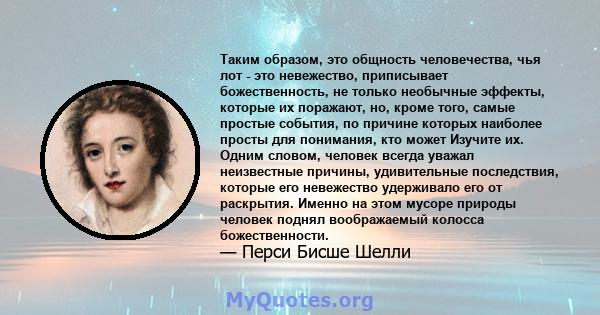 Таким образом, это общность человечества, чья лот - это невежество, приписывает божественность, не только необычные эффекты, которые их поражают, но, кроме того, самые простые события, по причине которых наиболее просты для понимания, кто может Изучите их. Одним словом, человек всегда уважал неизвестные причины, удивительные последствия, которые его невежество удерживало его от раскрытия. Именно на этом мусоре природы человек поднял воображаемый колосса божественности.

— Перси Бисше Шелли

MyQuotes.org